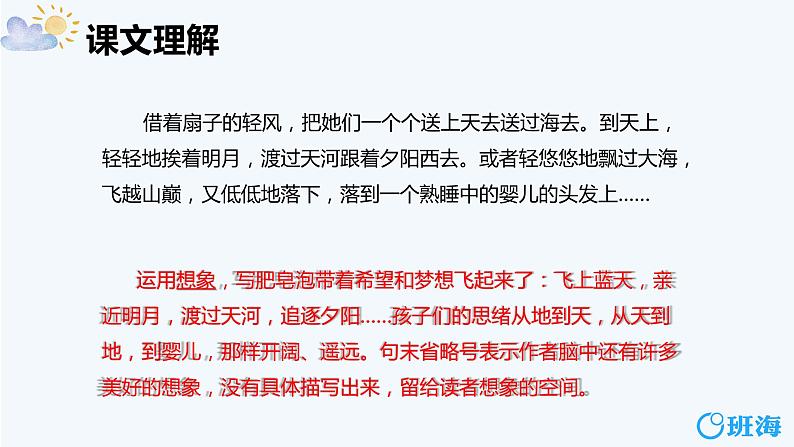 课文理解

借着扇子的轻风，把她们一个个送上天去送过海去。到天上，轻轻地挨着明月，渡过天河跟着夕阳西去。或者轻悠悠地飘过大海，飞越山巅，又低低地落下，落到一个熟睡中的婴儿的头发上……

运用想象，写肥皂泡带着希望和梦想飞起来了：飞上蓝天，亲近明月，渡过天河，追逐夕阳……孩子们的思绪从地到天，从天到地，到婴儿，那样开阔、遥远。句末省略号表示作者脑中还有许多美好的想象，没有具体描写出来，留给读者想象的空间。

班海